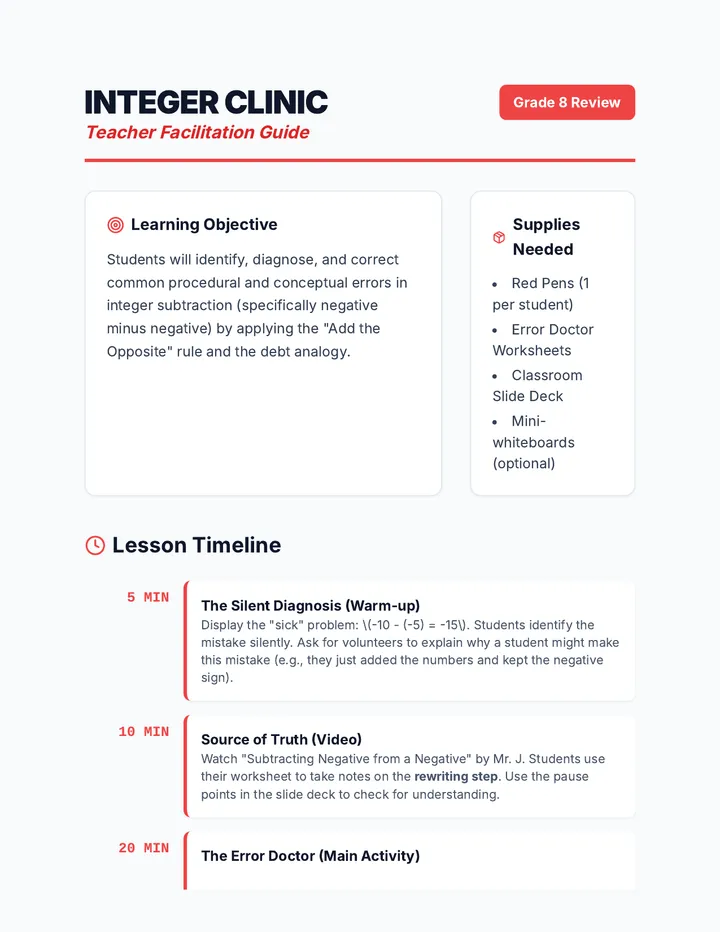 INTEGER CLINIC
Teacher Facilitation Guide

Grade 8 Review

Learning Objective

Students will identify, diagnose, and correct common procedural and conceptual errors in integer subtraction (specifically negative minus negative) by applying the "Add the Opposite" rule and the debt analogy.

Supplies Needed

- Red Pens (1 per student)
- Error Doctor Worksheets
- Classroom Slide Deck
- Mini-whiteboards (optional)

Lesson Timeline

5 MIN
The Silent Diagnosis (Warm-up)
Display the "sick" problem: \(-10 - (-5) = -15\). Students identify the mistake silently. Ask for volunteers to explain why a student might make this mistake (e.g., they just added the numbers and kept the negative sign).

10 MIN
Source of Truth (Video)
Watch "Subtracting Negative from a Negative" by Mr. J. Students use their worksheet to take notes on the rewriting step. Use the pause points in the slide deck to check for understanding.

20 MIN
The Error Doctor (Main Activity)